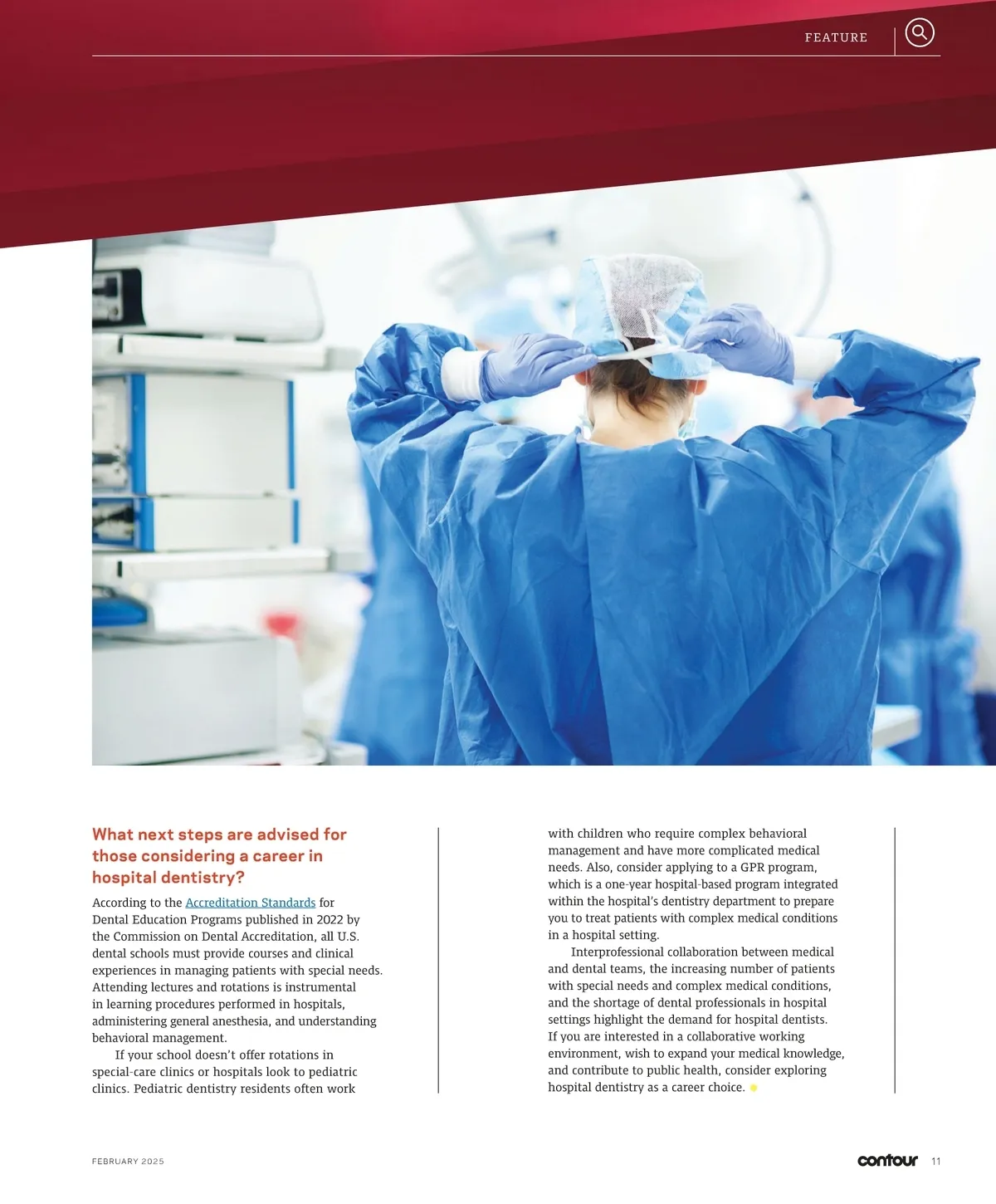 FEATURE

What next steps are advised for those considering a career in hospital dentistry?

According to the Accreditation Standards for Dental Education Programs published in 2022 by the Commission on Dental Accreditation, all U.S. dental schools must provide courses and clinical experiences in managing patients with special needs. Attending lectures and rotations is instrumental in learning procedures performed in hospitals, administering general anesthesia, and understanding behavioral management.

If your school doesn't offer rotations in special-care clinics or hospitals look to pediatric clinics. Pediatric dentistry residents often work with children who require complex behavioral management and have more complicated medical needs. Also, consider applying to a GPR program, which is a one-year hospital-based program integrated within the hospital's dentistry department to prepare you to treat patients with complex medical conditions in a hospital setting.

Interprofessional collaboration between medical and dental teams, the increasing number of patients with special needs and complex medical conditions, and the shortage of dental professionals in hospital settings highlight the demand for hospital dentists. If you are interested in a collaborative working environment, wish to expand your medical knowledge, and contribute to public health, consider exploring hospital dentistry as a career choice.

FEBRUARY 2025

contour 11